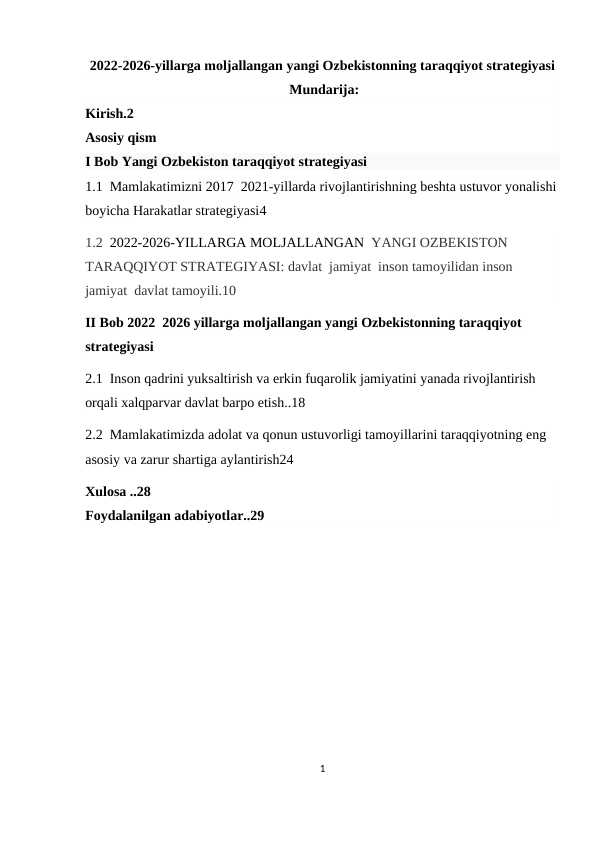 2022-2026-yillarga moljallangan yangi Ozbekistonning taraqqiyot strategiyasi

Mundarija:

Kirish.2

Asosiy qism

I Bob Yangi Ozbekiston taraqqiyot strategiyasi

1.1 Mamlakatimizni 2017 2021-yillarda rivojlantirishning beshta ustuvor yonalishi boyicha Harakatlar strategiyasi4

1.2 2022-2026-YILLARGA MOLJALLANGAN YANGI OZBEKISTON TARAQQIYOT STRATEGIYASI: davlat jamiyat inson tamoyilidan inson jamiyat davlat tamoyili.10

II Bob 2022 2026 yillarga moljallangan yangi Ozbekistonning taraqqiyot strategiyasi

2.1 Inson qadrini yuksaltirish va erkin fuqarolik jamiyatini yanada rivojlantirish orqali xalqparvar davlat barpo etish..18

2.2 Mamlakatimizda adolat va qonun ustuvorligi tamoyillarini taraqqiyotning eng asosiy va zarur shartiga aylantirish24

Xulosa ..28

Foydalanilgan adabiyotlar..29

1